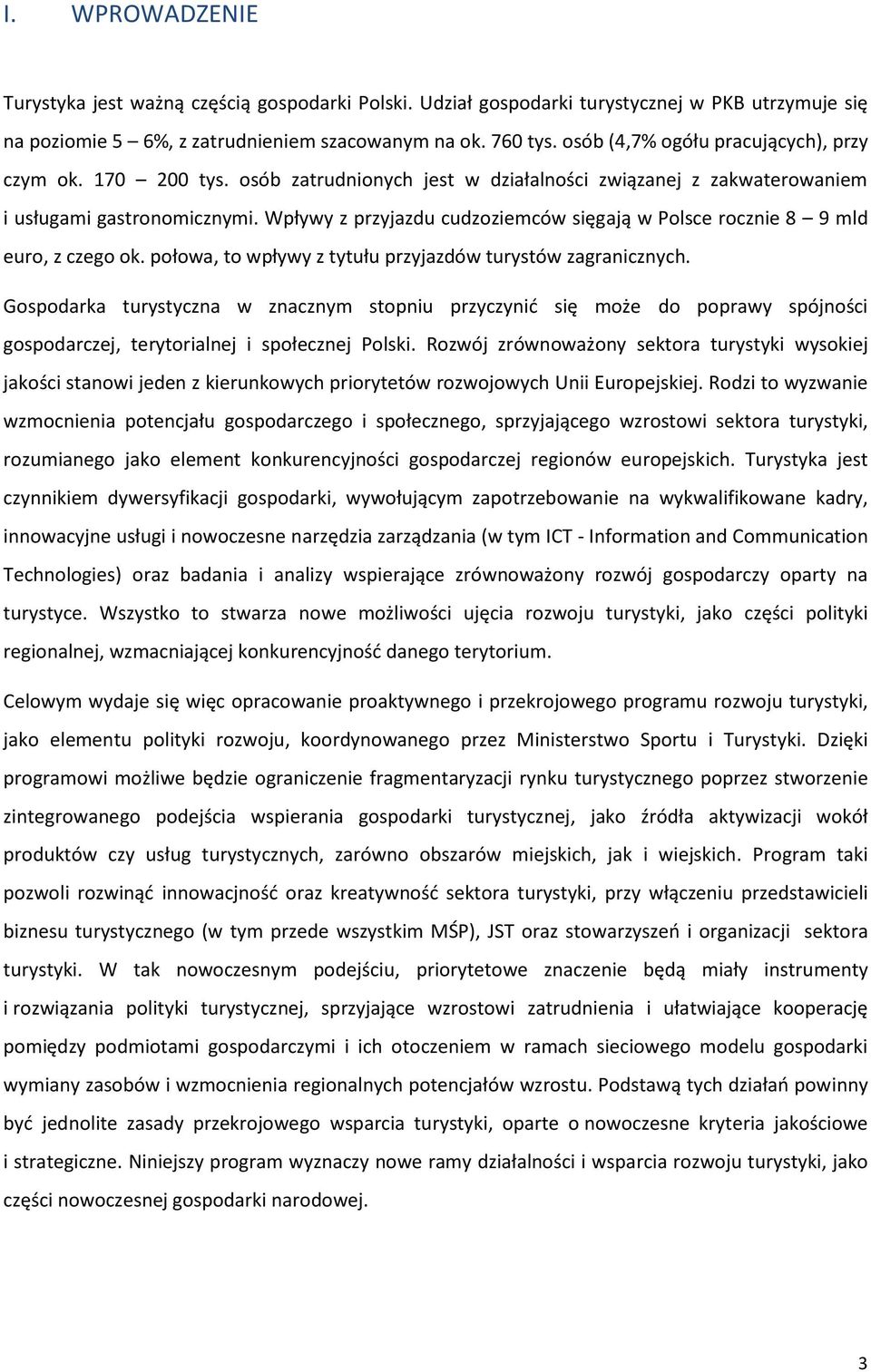 I. WPROWADZENIE

Turystyka jest ważną częścią gospodarki Polski. Udział gospodarki turystycznej w PKB utrzymuje się na poziomie 5 – 6%, z zatrudnieniem szacowanym na ok. 760 tys. osób (4,7% ogółu pracujących), przy czym ok. 170 – 200 tys. osób zatrudnionych jest w działalności związanej z zakwaterowaniem i usługami gastronomicznymi. Wpływy z przyjazdu cudzoziemców sięgają w Polsce rocznie 8 – 9 mld euro, z czego ok. połowa, to wpływy z tytułu przyjazdów turystów zagranicznych.

Gospodarka turystyczna w znacznym stopniu przyczynić się może do poprawy spójności gospodarczej, terytorialnej i społecznej Polski. Rozwój zrównoważony sektora turystyki wysokiej jakości stanowi jeden z kierunkowych priorytetów rozwojowych Unii Europejskiej. Rodzi to wyzwanie wzmocnienia potencjału gospodarczego i społecznego, sprzyjającego wzrostowi sektora turystyki, rozumianego jako element konkurencyjności gospodarczej regionów europejskich. Turystyka jest czynnikiem dywersyfikacji gospodarki, wywołującym zapotrzebowanie na wykwalifikowane kadry, innowacyjne usługi i nowoczesne narzędzia zarządzania (w tym ICT - Information and Communication Technologies) oraz badania i analizy wspierające zrównoważony rozwój gospodarczy oparty na turystyce. Wszystko to stwarza nowe możliwości ujęcia rozwoju turystyki, jako części polityki regionalnej, wzmacniającej konkurencyjność danego terytorium.

Celowym wydaje się więc opracowanie proaktywnego i przekrojowego programu rozwoju turystyki, jako elementu polityki rozwoju, koordynowanego przez Ministerstwo Sportu i Turystyki. Dzięki programowi możliwe będzie ograniczenie fragmentaryzacji rynku turystycznego poprzez stworzenie zintegrowanego podejścia wspierania gospodarki turystycznej, jako źródła aktywizacji wokół produktów czy usług turystycznych, zarówno obszarów miejskich, jak i wiejskich. Program taki pozwoli rozwinąć innowacjność oraz kreatywność sektora turystyki, przy włączeniu przedstawicieli biznesu turystycznego (w tym przede wszystkim MŚP), JST oraz stowarzyszeń i organizacji sektora turystyki. W tak nowoczesnym podejściu, priorytetowe znaczenie będą miały instrumenty i rozwiązania polityki turystycznej, sprzyjające wzrostowi zatrudnienia i ułatwiające kooperację pomiędzy podmiotami gospodarczymi i ich otoczeniem w ramach sieciowego modelu gospodarki wymiany zasobów i wzmocnienia regionalnych potencjałów wzrostu. Podstawą tych działań powinny być jednolite zasady przekrojowego wsparcia turystyki, oparte o nowoczesne kryteria jakościowe i strategiczne. Niniejszy program wyznaczy nowe ramy działalności i wsparcia rozwoju turystyki, jako części nowoczesnej gospodarki narodowej.

3